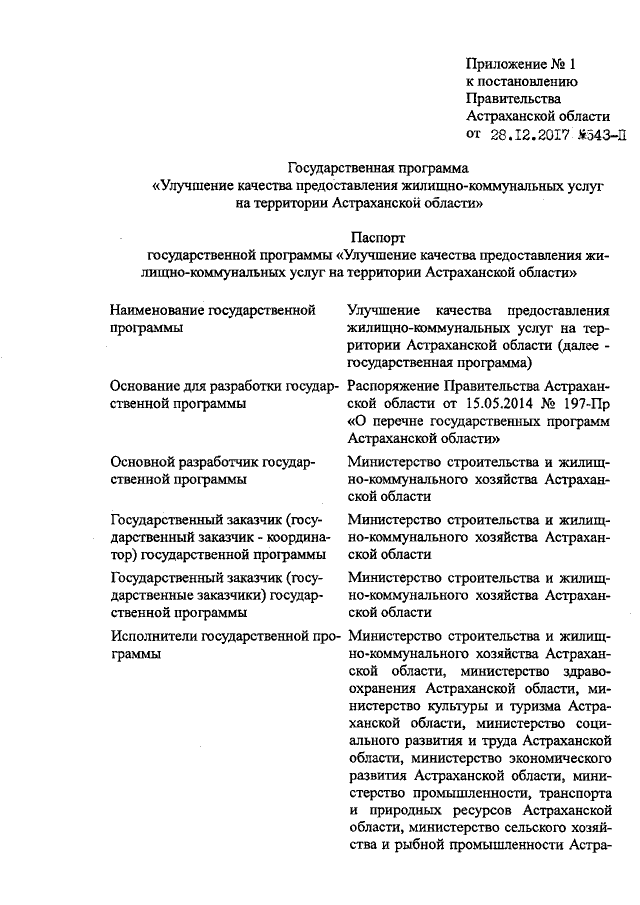 Приложение № 1
к постановлению
Правительства
Астраханской области
от 28.12.2017 №543-П

Государственная программа
«Улучшение качества предоставления жилищно-коммунальных услуг на территории Астраханской области»

Паспорт
государственной программы «Улучшение качества предоставления жилищно-коммунальных услуг на территории Астраханской области»

| | |
|---|---|
| Наименование государственной программы | Улучшение качества предоставления жилищно-коммунальных услуг на территории Астраханской области (далее - государственная программа) |
| Основание для разработки государственной программы | Распоряжение Правительства Астраханской области от 15.05.2014 № 197-Пр «О перечне государственных программ Астраханской области» |
| Основной разработчик государственной программы | Министерство строительства и жилищно-коммунального хозяйства Астраханской области |
| Государственный заказчик (государственный заказчик - координатор) государственной программы | Министерство строительства и жилищно-коммунального хозяйства Астраханской области |
| Государственный заказчик (государственные заказчики) государственной программы | Министерство строительства и жилищно-коммунального хозяйства Астраханской области |
| Исполнители государственной программы | Министерство строительства и жилищно-коммунального хозяйства Астраханской области, министерство здравоохранения Астраханской области, министерство культуры и туризма Астраханской области, министерство социального развития и труда Астраханской области, министерство экономического развития Астраханской области, министерство промышленности, транспорта и природных ресурсов Астраханской области, министерство сельского хозяйства и рыбной промышленности Астра- |